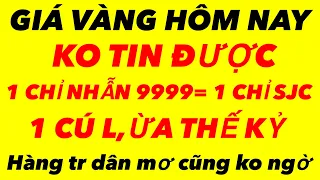 GIÁ VÀNG HÔM NAY

KO TIN ĐƯỢC

1 CHỈ NHẪN 9999= 1 CHỈ SJC

1 CÚ L,ỪA THẾ KỶ

Hàng tr dân mơ cũng ko ngờ